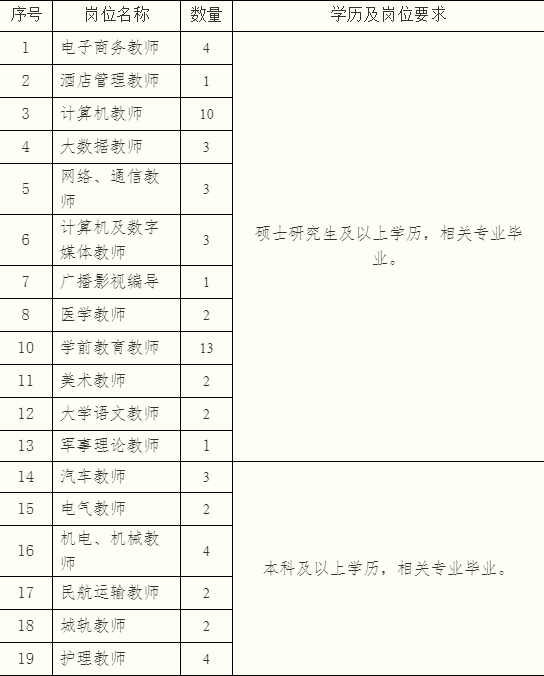 | 序号 | 岗位名称 | 数量 | 学历及岗位要求 |
|---|---|---|---|
| 1 | 电子商务教师 | 4 | 硕士研究生及以上学历，相关专业毕业。 |
| 2 | 酒店管理教师 | 1 | |
| 3 | 计算机教师 | 10 | |
| 4 | 大数据教师 | 3 | |
| 5 | 网络、通信教师 | 3 | |
| 6 | 计算机及数字媒体教师 | 3 | |
| 7 | 广播影视编导 | 1 | |
| 8 | 医学教师 | 2 | |
| 10 | 学前教育教师 | 13 | |
| 11 | 美术教师 | 2 | |
| 12 | 大学语文教师 | 2 | |
| 13 | 军事理论教师 | 1 | |
| 14 | 汽车教师 | 3 | 本科及以上学历，相关专业毕业。 |
| 15 | 电气教师 | 2 | |
| 16 | 机电、机械教师 | 4 | |
| 17 | 民航运输教师 | 2 | |
| 18 | 城轨教师 | 2 | |
| 19 | 护理教师 | 4 | |